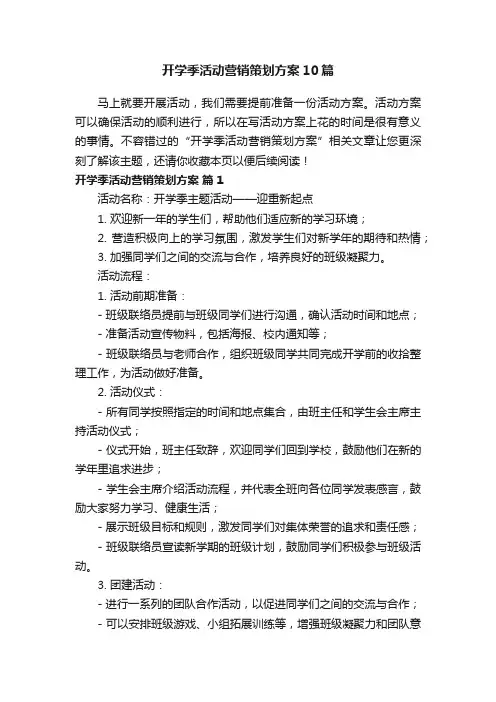 开学季活动营销策划方案10篇

马上就要开展活动，我们需要提前准备一份活动方案。活动方案可以确保活动的顺利进行，所以在写活动方案上花的时间是很有意义的事情。不容错过的“开学季活动营销策划方案”相关文章让您更深刻了解该主题，还请你收藏本页以便后续阅读！

开学季活动营销策划方案 篇1

活动名称：开学季主题活动——迎重新起点

1. 欢迎新一年的学生们，帮助他们适应新的学习环境；

2. 营造积极向上的学习氛围，激发学生们对新学年的期待和热情；

3. 加强同学们之间的交流与合作，培养良好的班级凝聚力。

活动流程：

1. 活动前期准备：

- 班级联络员提前与班级同学们进行沟通，确认活动时间和地点；

- 准备活动宣传物料，包括海报、校内通知等；

- 班级联络员与老师合作，组织班级同学共同完成开学前的收拾整理工作，为活动做好准备。

2. 活动仪式：

- 所有同学按照指定的时间和地点集合，由班主任和学生会主席主持活动仪式；

- 仪式开始，班主任致辞，欢迎同学们回到学校，鼓励他们在新的学年里追求进步；

- 学生会主席介绍活动流程，并代表全班向各位同学发表感言，鼓励大家努力学习、健康生活；

- 展示班级目标和规则，激发同学们对集体荣誉的追求和责任感；

- 班级联络员宣读新学期的班级计划，鼓励同学们积极参与班级活动。

3. 团建活动：

- 进行一系列的团队合作活动，以促进同学们之间的交流与合作；

- 可以安排班级游戏、小组拓展训练等，增强班级凝聚力和团队意